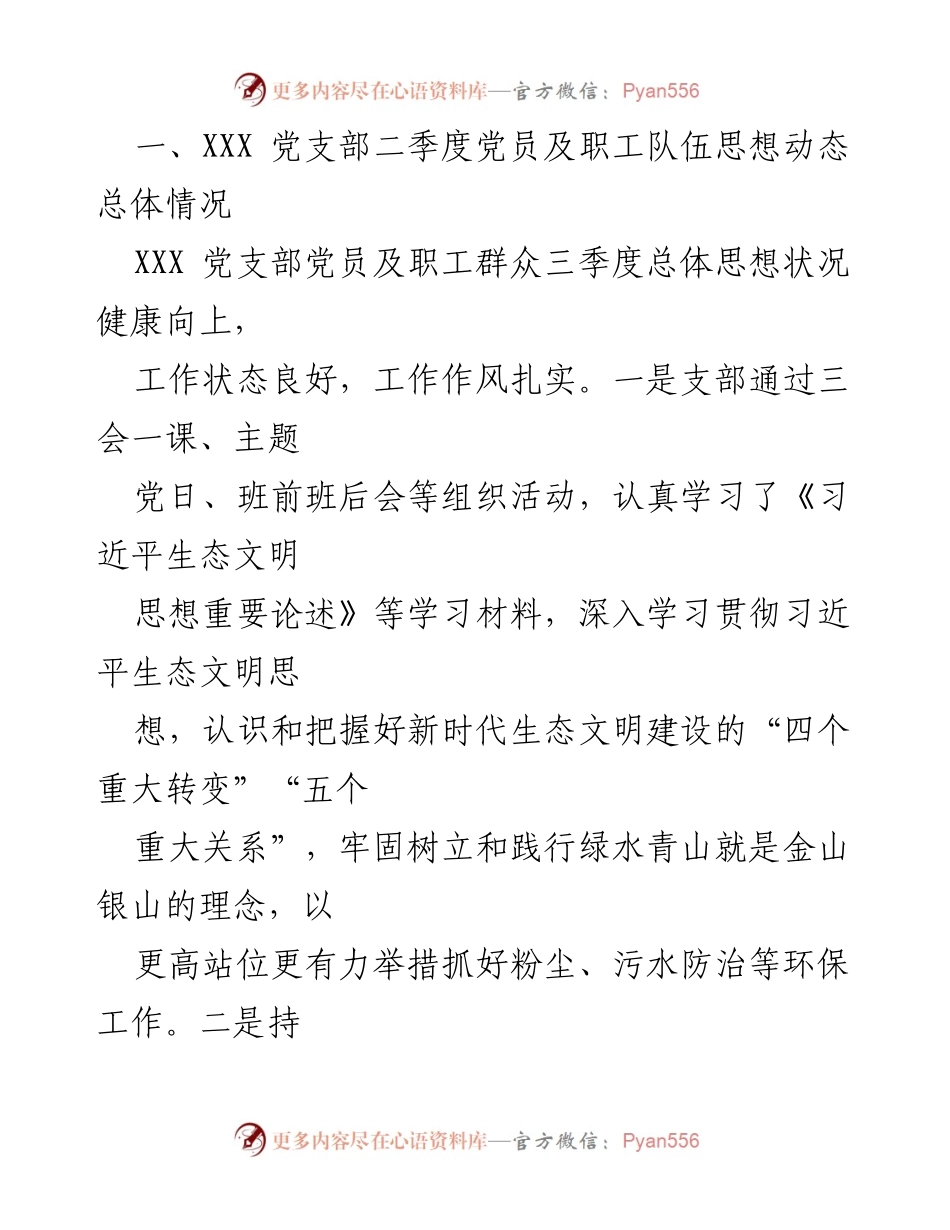 更多内容尽在心语资料库—官方微信：Pyan556

一、XXX 党支部二季度党员及职工队伍思想动态总体情况

XXX 党支部党员及职工群众三季度总体思想状况健康向上，

工作状态良好，工作作风扎实。一是支部通过三会一课、主题

党日、班前班后会等组织活动，认真学习了《习近平生态文明

思想重要论述》等学习材料，深入学习贯彻习近平生态文明思

想，认识和把握好新时代生态文明建设的“四个重大转变”“五个

重大关系”，牢固树立和践行绿水青山就是金山银山的理念，以

更高站位更有力举措抓好粉尘、污水防治等环保工作。二是持

更多内容尽在心语资料库—官方微信：Pyan556